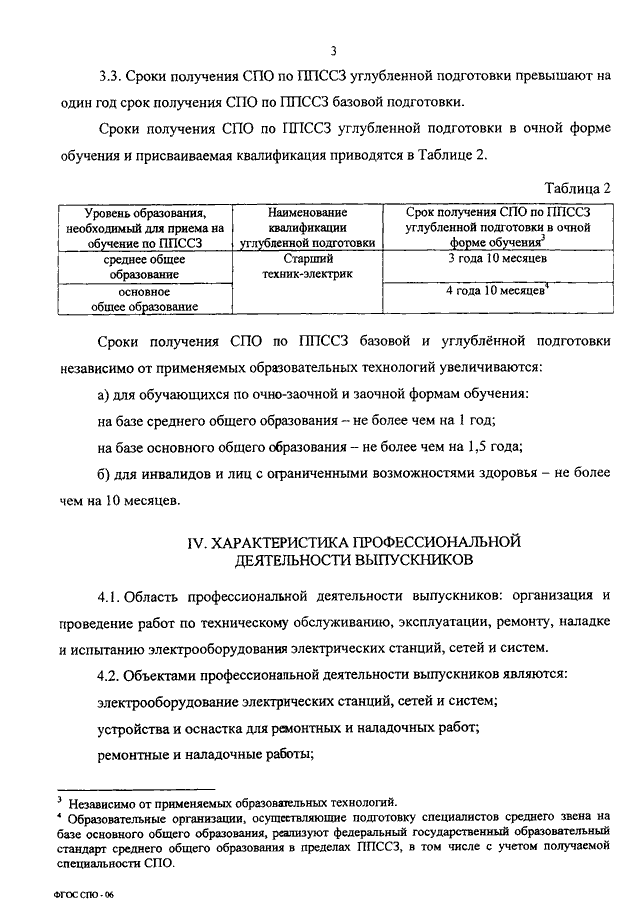 3

3.3. Сроки получения СПО по ППССЗ углубленной подготовки превышают на один год срок получения СПО по ППССЗ базовой подготовки.

Сроки получения СПО по ППССЗ углубленной подготовки в очной форме обучения и присваиваемая квалификация приводятся в Таблице 2.

Таблица 2

| Уровень образования, необходимый для приема на обучение по ППССЗ | Наименование квалификации углубленной подготовки | Срок получения СПО по ППССЗ углубленной подготовки в очной форме обучения$^3$ |
|---|---|---|
| среднее общее образование | Старший техник-электрик | 3 года 10 месяцев |
| основное общее образование | | 4 года 10 месяцев$^4$ |

Сроки получения СПО по ППССЗ базовой и углублённой подготовки независимо от применяемых образовательных технологий увеличиваются:

а) для обучающихся по очно-заочной и заочной формам обучения:

на базе среднего общего образования – не более чем на 1 год;

на базе основного общего образования – не более чем на 1,5 года;

б) для инвалидов и лиц с ограниченными возможностями здоровья – не более чем на 10 месяцев.

IV. ХАРАКТЕРИСТИКА ПРОФЕССИОНАЛЬНОЙ ДЕЯТЕЛЬНОСТИ ВЫПУСКНИКОВ

4.1. Область профессиональной деятельности выпускников: организация и проведение работ по техническому обслуживанию, эксплуатации, ремонту, наладке и испытанию электрооборудования электрических станций, сетей и систем.

4.2. Объектами профессиональной деятельности выпускников являются:

электрооборудование электрических станций, сетей и систем;

устройства и оснастка для ремонтных и наладочных работ;

ремонтные и наладочные работы;

$^3$ Независимо от применяемых образовательных технологий.
$^4$ Образовательные организации, осуществляющие подготовку специалистов среднего звена на базе основного общего образования, реализуют федеральный государственный образовательный стандарт среднего общего образования в пределах ППССЗ, в том числе с учетом получаемой специальности СПО.

ФГОС СПО - 06